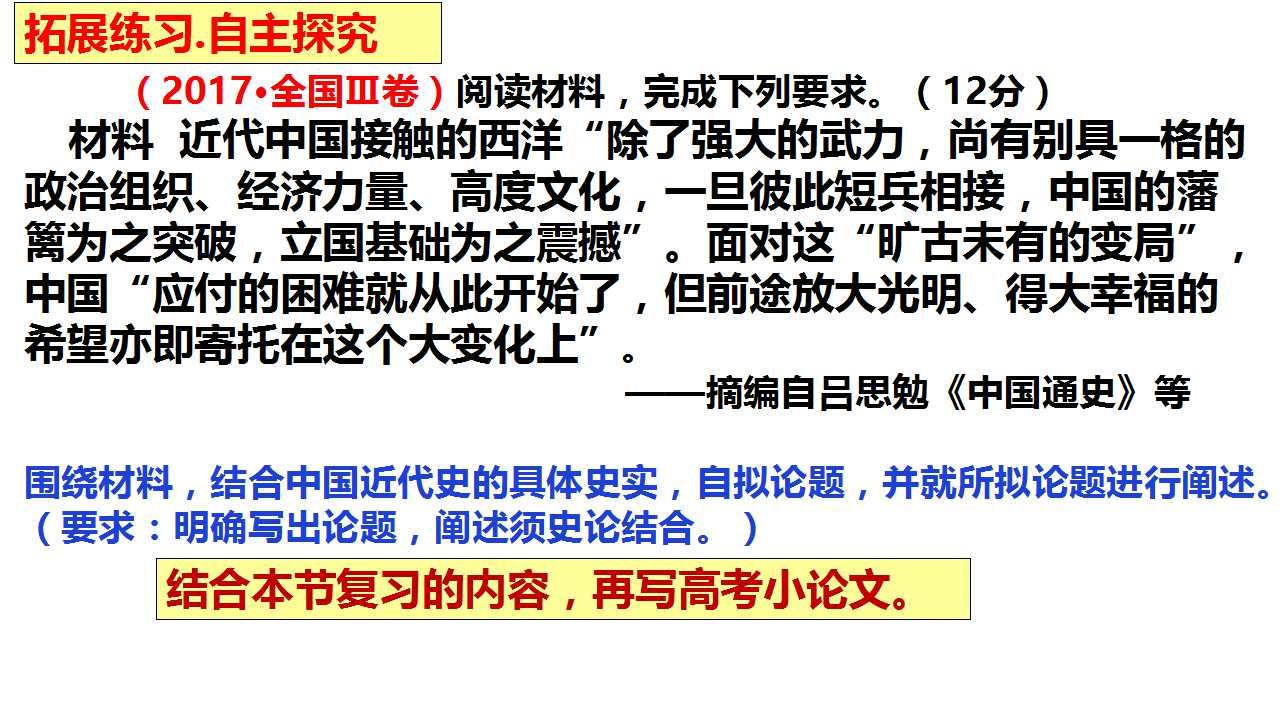 拓展练习.自主探究

（2017•全国Ⅲ卷）阅读材料，完成下列要求。（12分）

材料 近代中国接触的西洋“除了强大的武力，尚有别具一格的政治组织、经济力量、高度文化，一旦彼此短兵相接，中国的藩篱为之突破，立国基础为之震撼”。面对这“旷古未有的变局”，中国“应付的困难就从此开始了，但前途放大光明、得大幸福的希望亦即寄托在这个大变化上”。

——摘编自吕思勉《中国通史》等

围绕材料，结合中国近代史的具体史实，自拟论题，并就所拟论题进行阐述。（要求：明确写出论题，阐述须史论结合。）

结合本节复习的内容，再写高考小论文。